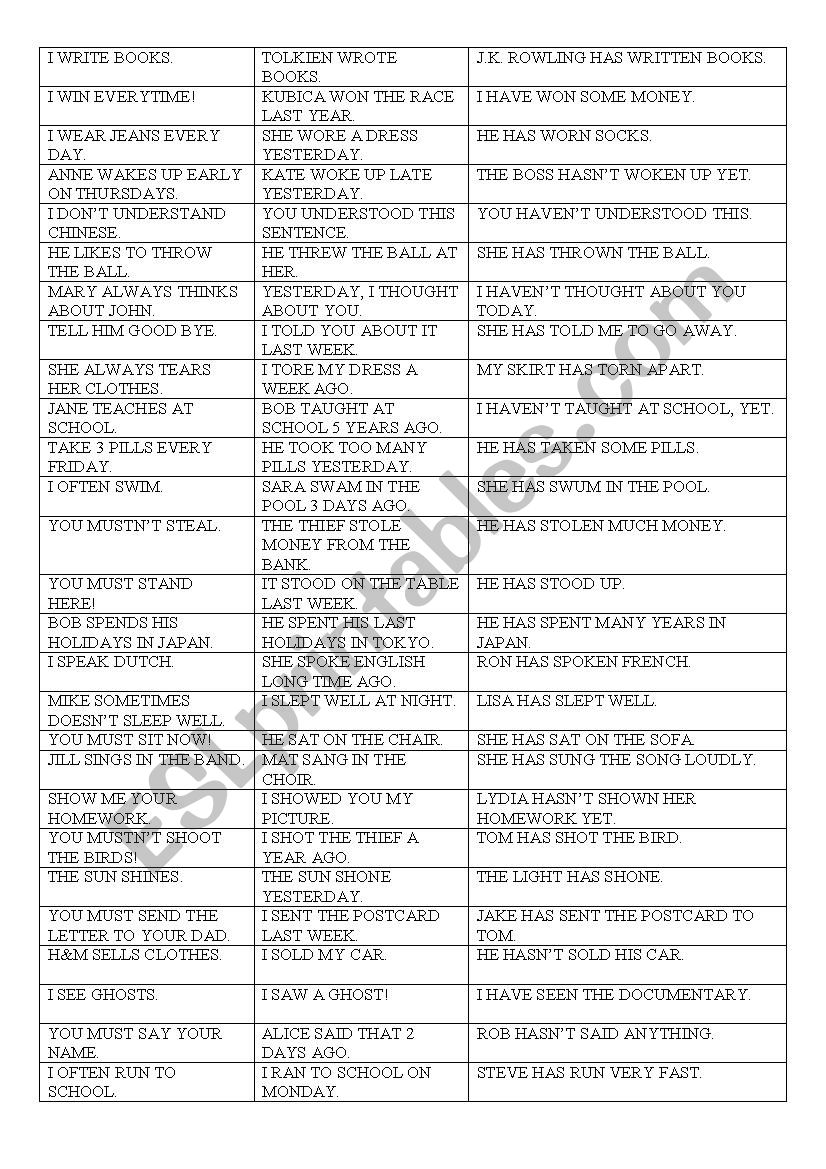 | | | |
|---|---|---|
| I WRITE BOOKS. | TOLKIEN WROTE BOOKS. | J.K. ROWLING HAS WRITTEN BOOKS. |
| I WIN EVERYTIME! | KUBICA WON THE RACE LAST YEAR. | I HAVE WON SOME MONEY. |
| I WEAR JEANS EVERY DAY. | SHE WORE A DRESS YESTERDAY. | HE HAS WORN SOCKS. |
| ANNE WAKES UP EARLY ON THURSDAYS. | KATE WOKE UP LATE YESTERDAY. | THE BOSS HASN'T WOKEN UP YET. |
| I DON'T UNDERSTAND CHINESE. | YOU UNDERSTOOD THIS SENTENCE. | YOU HAVEN'T UNDERSTOOD THIS. |
| HE LIKES TO THROW THE BALL. | HE THREW THE BALL AT HER. | SHE HAS THROWN THE BALL. |
| MARY ALWAYS THINKS ABOUT JOHN. | YESTERDAY, I THOUGHT ABOUT YOU. | I HAVEN'T THOUGHT ABOUT YOU TODAY. |
| TELL HIM GOOD BYE. | I TOLD YOU ABOUT IT LAST WEEK. | SHE HAS TOLD ME TO GO AWAY. |
| SHE ALWAYS TEARS HER CLOTHES. | I TORE MY DRESS A WEEK AGO. | MY SKIRT HAS TORN APART. |
| JANE TEACHES AT SCHOOL. | BOB TAUGHT AT SCHOOL 5 YEARS AGO. | I HAVEN'T TAUGHT AT SCHOOL, YET. |
| TAKE 3 PILLS EVERY FRIDAY. | HE TOOK TOO MANY PILLS YESTERDAY. | HE HAS TAKEN SOME PILLS. |
| I OFTEN SWIM. | SARA SWAM IN THE POOL 3 DAYS AGO. | SHE HAS SWUM IN THE POOL. |
| YOU MUSTN'T STEAL. | THE THIEF STOLE MONEY FROM THE BANK. | HE HAS STOLEN MUCH MONEY. |
| YOU MUST STAND HERE! | IT STOOD ON THE TABLE LAST WEEK. | HE HAS STOOD UP. |
| BOB SPENDS HIS HOLIDAYS IN JAPAN. | HE SPENT HIS LAST HOLIDAYS IN TOKYO. | HE HAS SPENT MANY YEARS IN JAPAN. |
| I SPEAK DUTCH. | SHE SPOKE ENGLISH LONG TIME AGO. | RON HAS SPOKEN FRENCH. |
| MIKE SOMETIMES DOESN'T SLEEP WELL. | I SLEPT WELL AT NIGHT. | LISA HAS SLEPT WELL. |
| YOU MUST SIT NOW! | HE SAT ON THE CHAIR. | SHE HAS SAT ON THE SOFA. |
| JILL SINGS IN THE BAND. | MAT SANG IN THE CHOIR. | SHE HAS SUNG THE SONG LOUDLY. |
| SHOW ME YOUR HOMEWORK. | I SHOWED YOU MY PICTURE. | LYDIA HASN'T SHOWN HER HOMEWORK YET. |
| YOU MUSTN'T SHOOT THE BIRDS! | I SHOT THE THIEF A YEAR AGO. | TOM HAS SHOT THE BIRD. |
| THE SUN SHINES. | THE SUN SHONE YESTERDAY. | THE LIGHT HAS SHONE. |
| YOU MUST SEND THE LETTER TO YOUR DAD. | I SENT THE POSTCARD LAST WEEK. | JAKE HAS SENT THE POSTCARD TO TOM. |
| H&M SELLS CLOTHES. | I SOLD MY CAR. | HE HASN'T SOLD HIS CAR. |
| I SEE GHOSTS. | I SAW A GHOST! | I HAVE SEEN THE DOCUMENTARY. |
| YOU MUST SAY YOUR NAME. | ALICE SAID THAT 2 DAYS AGO. | ROB HASN'T SAID ANYTHING. |
| I OFTEN RUN TO SCHOOL. | I RAN TO SCHOOL ON MONDAY. | STEVE HAS RUN VERY FAST. |

ESLprintables.com